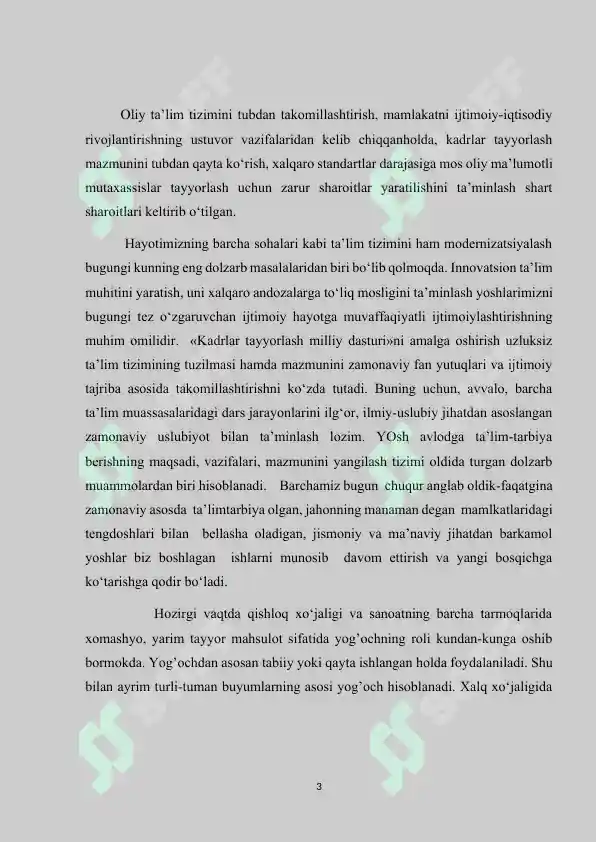 Oliy ta’lim tizimini tubdan takomillashtirish, mamlakatni ijtimoiy-iqtisodiy rivojlantirishning ustuvor vazifalaridan kelib chiqqanholda, kadrlar tayyorlash mazmunini tubdan qayta ko‘rish, xalqaro standartlar darajasiga mos oliy ma’lumotli mutaxassislar tayyorlash uchun zarur sharoitlar yaratilishini ta’minlash shart sharoitlari keltirib o‘tilgan.

Hayotimizning barcha sohalari kabi ta’lim tizimini ham modernizatsiyalash bugungi kunning eng dolzarb masalalaridan biri bo‘lib qolmoqda. Innovatsion ta’lim muhitini yaratish, uni xalqaro andozalarga to‘liq mosligini ta’minlash yoshlarimizni bugungi tez o‘zgaruvchan ijtimoiy hayotga muvaffaqiyatli ijtimoiylashtirishning muhim omilidir. «Kadrlar tayyorlash milliy dasturi»ni amalga oshirish uzluksiz ta’lim tizimining tuzilmasi hamda mazmunini zamonaviy fan yutuqlari va ijtimoiy tajriba asosida takomillashtirishni ko‘zda tutadi. Buning uchun, avvalo, barcha ta’lim muassasalaridagi dars jarayonlarini ilg‘or, ilmiy-uslubiy jihatdan asoslangan zamonaviy uslubiyot bilan ta’minlash lozim. YOsh avlodga ta’lim-tarbiya berishning maqsadi, vazifalari, mazmunini yangilash tizimi oldida turgan dolzarb muammolardan biri hisoblanadi. Barchamiz bugun chuqur anglab oldik-faqatgina zamonaviy asosda ta’limtarbiya olgan, jahonning manaman degan mamlkatlaridagi tengdoshlari bilan bellasha oladigan, jismoniy va ma’naviy jihatdan barkamol yoshlar biz boshlagan ishlarni munosib davom ettirish va yangi bosqichga ko‘tarishga qodir bo‘ladi.

Hozirgi vaqtda qishloq xo‘jaligi va sanoatning barcha tarmoqlarida xomashyo, yarim tayyor mahsulot sifatida yog’ochning roli kundan-kunga oshib bormokda. Yog’ochdan asosan tabiiy yoki qayta ishlangan holda foydalaniladi. Shu bilan ayrim turli-tuman buyumlarning asosi yog’och hisoblanadi. Xalq xo‘jaligida

3